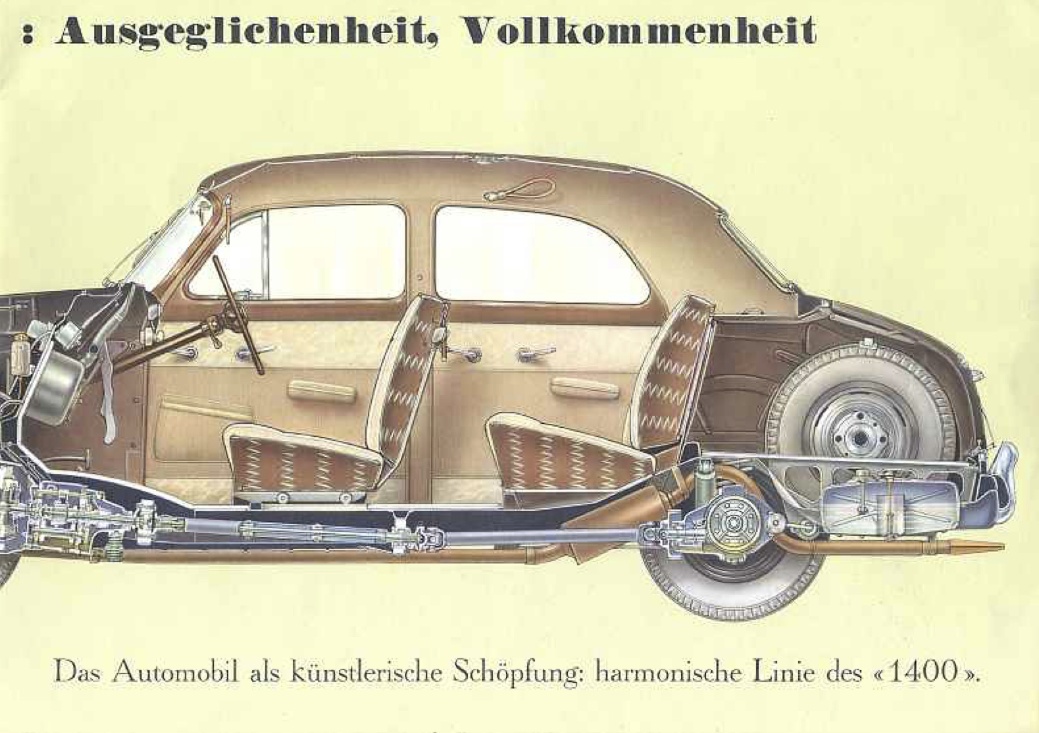 : Ausgeglichenheit, Vollkommenheit

Das Automobil als künstlerische Schöpfung: harmonische Linie des «1400».